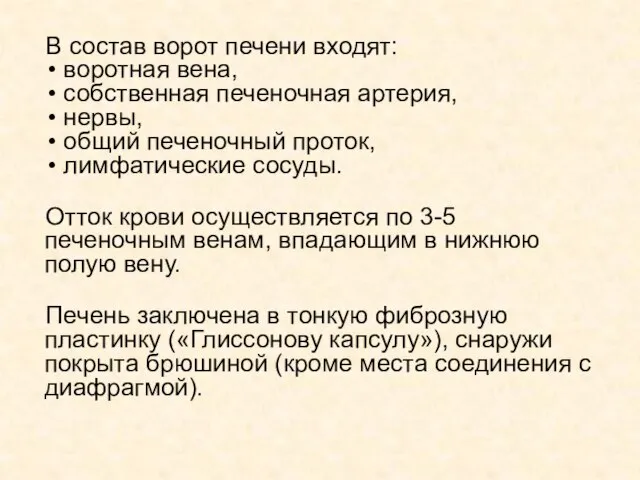 В состав ворот печени входят:
• воротная вена,
• собственная печеночная артерия,
• нервы,
• общий печеночный проток,
• лимфатические сосуды.

Отток крови осуществляется по 3-5 печеночным венам, впадающим в нижнюю полую вену.

Печень заключена в тонкую фиброзную пластинку («Глиссонову капсулу»), снаружи покрыта брюшиной (кроме места соединения с диафрагмой).